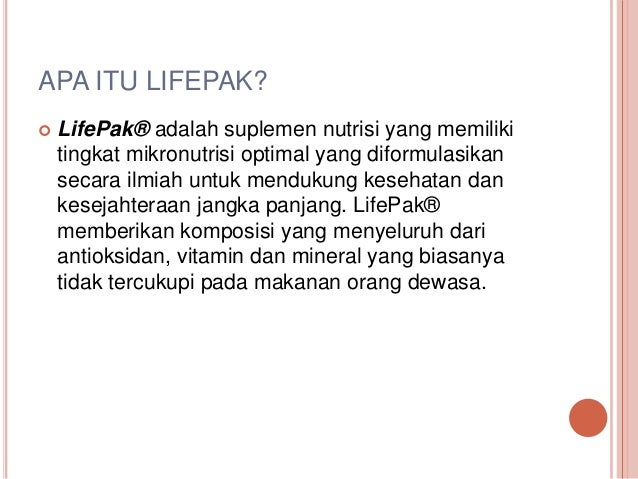 APA ITU LIFEPAK?

LifePak® adalah suplemen nutrisi yang memiliki tingkat mikronutrisi optimal yang diformulasikan secara ilmiah untuk mendukung kesehatan dan kesejahteraan jangka panjang. LifePak® memberikan komposisi yang menyeluruh dari antioksidan, vitamin dan mineral yang biasanya tidak tercukupi pada makanan orang dewasa.